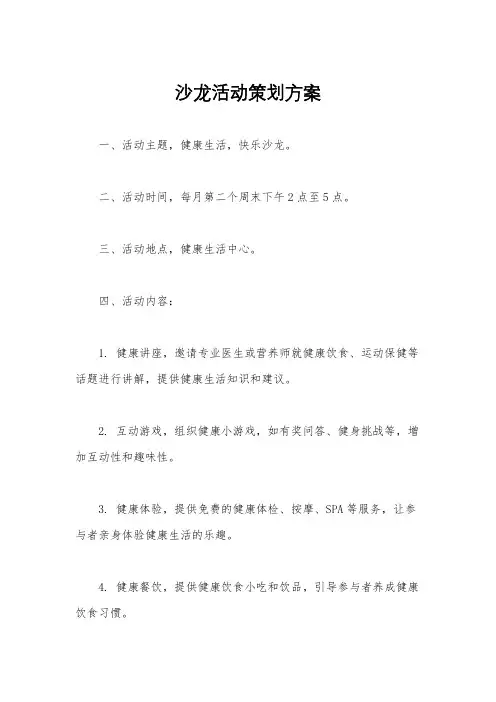 沙龙活动策划方案

一、活动主题，健康生活，快乐沙龙。

二、活动时间，每月第二个周末下午2点至5点。

三、活动地点，健康生活中心。

四、活动内容：

1. 健康讲座，邀请专业医生或营养师就健康饮食、运动保健等话题进行讲解，提供健康生活知识和建议。

2. 互动游戏，组织健康小游戏，如有奖问答、健身挑战等，增加互动性和趣味性。

3. 健康体验，提供免费的健康体检、按摩、SPA等服务，让参与者亲身体验健康生活的乐趣。

4. 健康餐饮，提供健康饮食小吃和饮品，引导参与者养成健康饮食习惯。